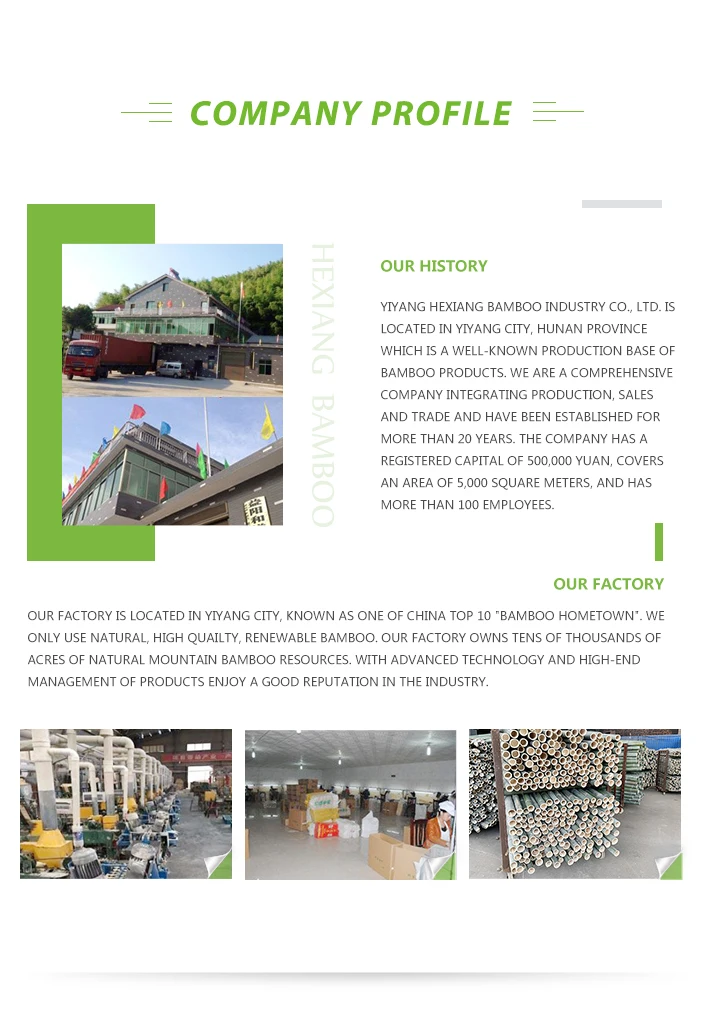 COMPANY PROFILE

HEXIANG BAMBOO

OUR HISTORY

YIYANG HEXIANG BAMBOO INDUSTRY CO., LTD. IS LOCATED IN YIYANG CITY, HUNAN PROVINCE WHICH IS A WELL-KNOWN PRODUCTION BASE OF BAMBOO PRODUCTS. WE ARE A COMPREHENSIVE COMPANY INTEGRATING PRODUCTION, SALES AND TRADE AND HAVE BEEN ESTABLISHED FOR MORE THAN 20 YEARS. THE COMPANY HAS A REGISTERED CAPITAL OF 500,000 YUAN, COVERS AN AREA OF 5,000 SQUARE METERS, AND HAS MORE THAN 100 EMPLOYEES.

OUR FACTORY

OUR FACTORY IS LOCATED IN YIYANG CITY, KNOWN AS ONE OF CHINA TOP 10 "BAMBOO HOMETOWN". WE ONLY USE NATURAL, HIGH QUAILTY, RENEWABLE BAMBOO. OUR FACTORY OWNS TENS OF THOUSANDS OF ACRES OF NATURAL MOUNTAIN BAMBOO RESOURCES. WITH ADVANCED TECHNOLOGY AND HIGH-END MANAGEMENT OF PRODUCTS ENJOY A GOOD REPUTATION IN THE INDUSTRY.